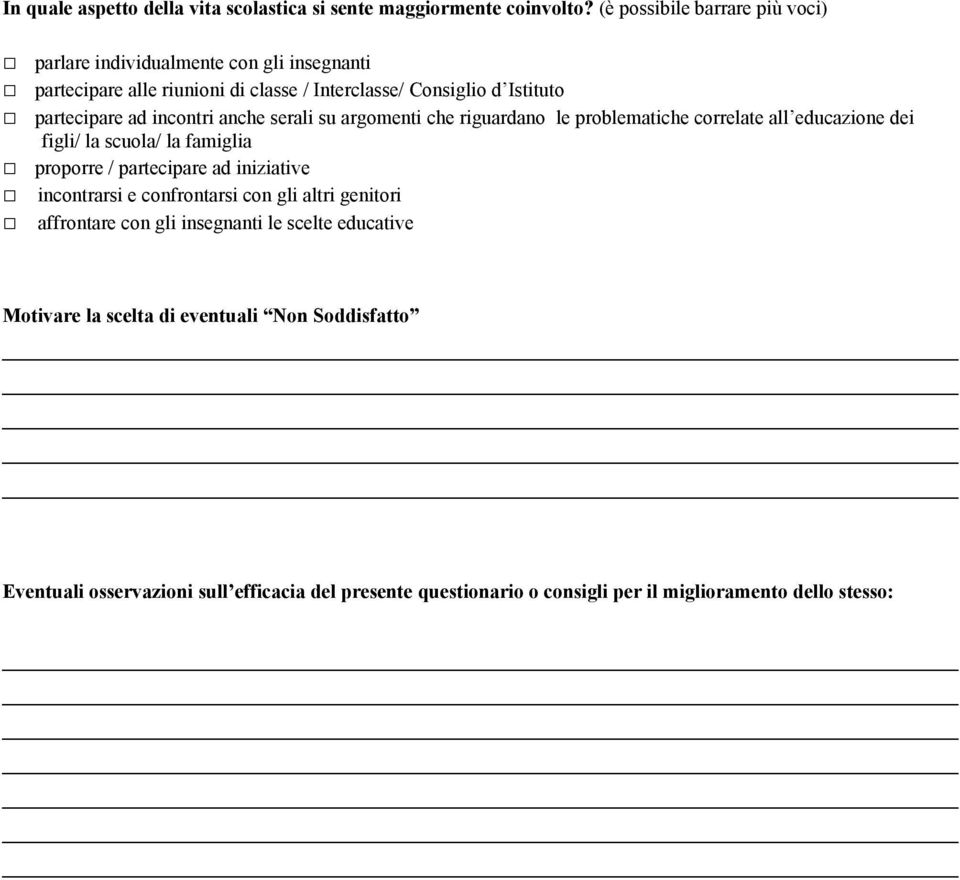 In quale aspetto della vita scolastica si sente maggiormente coinvolto? (è possibile barrare più voci)

□ parlare individualmente con gli insegnanti
□ partecipare alle riunioni di classe / Interclasse/ Consiglio d'Istituto
□ partecipare ad incontri anche serali su argomenti che riguardano le problematiche correlate all'educazione dei figli/ la scuola/ la famiglia
□ proporre / partecipare ad iniziative
□ incontrarsi e confrontarsi con gli altri genitori
□ affrontare con gli insegnanti le scelte educative

Motivare la scelta di eventuali "Non Soddisfatto"

Eventuali osservazioni sull'efficacia del presente questionario o consigli per il miglioramento dello stesso: